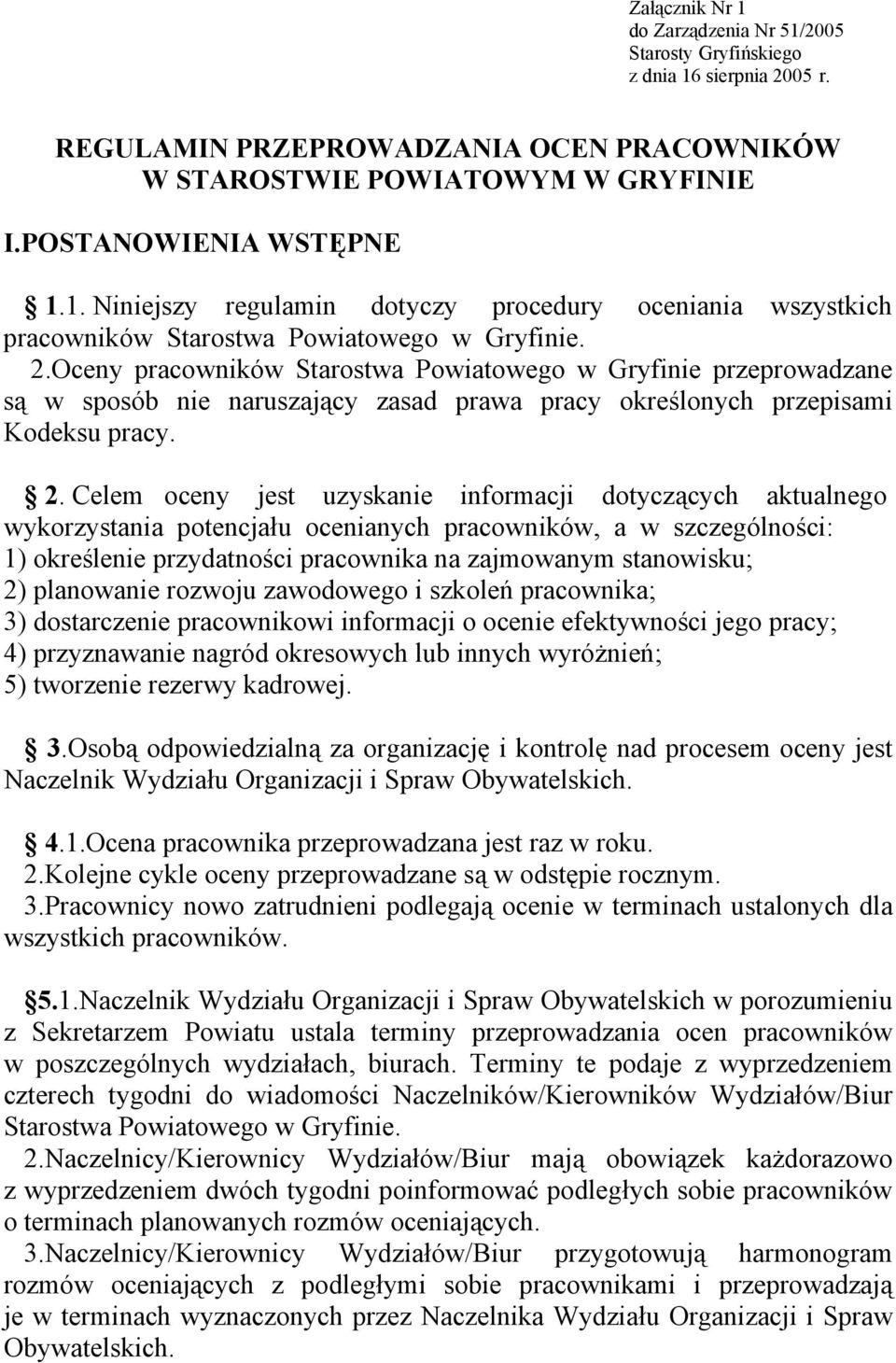 Załącznik Nr 1
do Zarządzenia Nr 51/2005
Starosty Gryfińskiego
z dnia 16 sierpnia 2005 r.

REGULAMIN PRZEPROWADZANIA OCEN PRACOWNIKÓW W STAROSTWIE POWIATOWYM W GRYFINIE

I.POSTANOWIENIA WSTĘPNE

1.1. Niniejszy regulamin dotyczy procedury oceniania wszystkich pracowników Starostwa Powiatowego w Gryfinie.
2.Oceny pracowników Starostwa Powiatowego w Gryfinie przeprowadzane są w sposób nie naruszający zasad prawa pracy określonych przepisami Kodeksu pracy.

2. Celem oceny jest uzyskanie informacji dotyczących aktualnego wykorzystania potencjału ocenianych pracowników, a w szczególności:
1) określenie przydatności pracownika na zajmowanym stanowisku;
2) planowanie rozwoju zawodowego i szkoleń pracownika;
3) dostarczenie pracownikowi informacji o ocenie efektywności jego pracy;
4) przyznawanie nagród okresowych lub innych wyróżnień;
5) tworzenie rezerwy kadrowej.

3.Osobą odpowiedzialną za organizację i kontrolę nad procesem oceny jest Naczelnik Wydziału Organizacji i Spraw Obywatelskich.

4.1.Ocena pracownika przeprowadzana jest raz w roku.
2.Kolejne cykle oceny przeprowadzane są w odstępie rocznym.
3.Pracownicy nowo zatrudnieni podlegają ocenie w terminach ustalonych dla wszystkich pracowników.

§5.1.Naczelnik Wydziału Organizacji i Spraw Obywatelskich w porozumieniu z Sekretarzem Powiatu ustala terminy przeprowadzania ocen pracowników w poszczególnych wydziałach, biurach. Terminy te podaje z wyprzedzeniem czterech tygodni do wiadomości Naczelników/Kierowników Wydziałów/Biur Starostwa Powiatowego w Gryfinie.
2.Naczelnicy/Kierownicy Wydziałów/Biur mają obowiązek każdorazowo z wyprzedzeniem dwóch tygodni poinformować podległych sobie pracowników o terminach planowanych rozmów oceniających.
3.Naczelnicy/Kierownicy Wydziałów/Biur przygotowują harmonogram rozmów oceniających z podległymi sobie pracownikami i przeprowadzają je w terminach wyznaczonych przez Naczelnika Wydziału Organizacji i Spraw Obywatelskich.